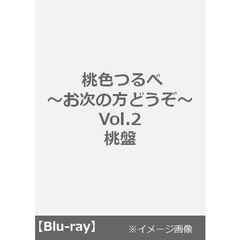 桃色つるべ
～お次の方どうぞ～
Vol.2
桃盤

【Blu-ray】 ※イメージ画像